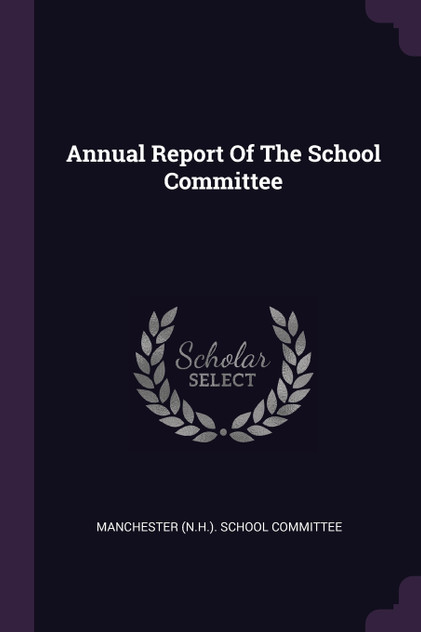 Annual Report Of The School Committee

Scholar
SELECT

MANCHESTER (N.H.). SCHOOL COMMITTEE